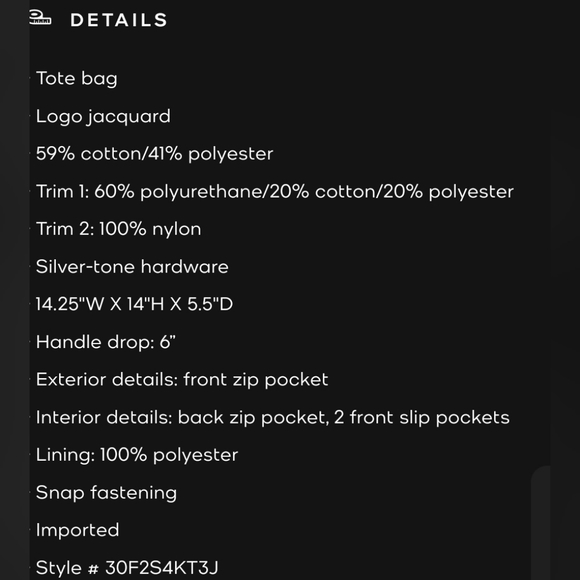 DETAILS

Tote bag

Logo jacquard

59% cotton/41% polyester

Trim 1: 60% polyurethane/20% cotton/20% polyester

Trim 2: 100% nylon

Silver-tone hardware

14.25"W X 14"H X 5.5"D

Handle drop: 6"

Exterior details: front zip pocket

Interior details: back zip pocket, 2 front slip pockets

Lining: 100% polyester

Snap fastening

Imported

Style # 30F2S4KT3J